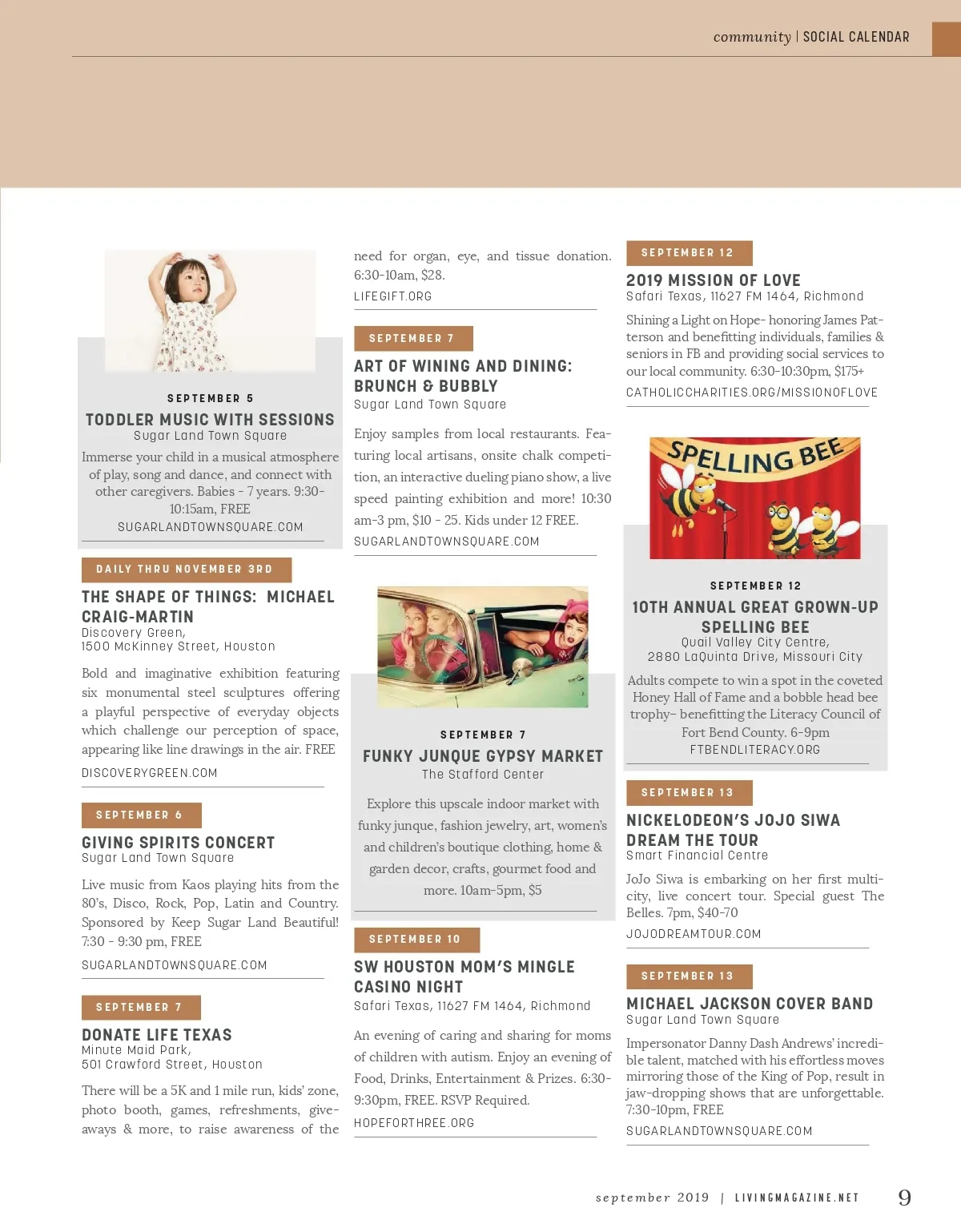 community | SOCIAL CALENDAR

SEPTEMBER 5
TODDLER MUSIC WITH SESSIONS
Sugar Land Town Square

Immerse your child in a musical atmosphere of play, song and dance, and connect with other caregivers. Babies - 7 years. 9:30-10:15am, FREE
SUGARLANDTOWNSQUARE.COM

DAILY THRU NOVEMBER 3RD
THE SHAPE OF THINGS: MICHAEL CRAIG-MARTIN
Discovery Green,
1500 McKinney Street, Houston

Bold and imaginative exhibition featuring six monumental steel sculptures offering a playful perspective of everyday objects which challenge our perception of space, appearing like line drawings in the air. FREE
DISCOVERYGREEN.COM

SEPTEMBER 6
GIVING SPIRITS CONCERT
Sugar Land Town Square

Live music from Kaos playing hits from the 80's, Disco, Rock, Pop, Latin and Country. Sponsored by Keep Sugar Land Beautiful! 7:30 - 9:30 pm, FREE
SUGARLANDTOWNSQUARE.COM

SEPTEMBER 7
DONATE LIFE TEXAS
Minute Maid Park,
501 Crawford Street, Houston

There will be a 5K and 1 mile run, kids' zone, photo booth, games, refreshments, giveaways & more, to raise awareness of the need for organ, eye, and tissue donation. 6:30-10am, $28.
LIFEGIFT.ORG

SEPTEMBER 7
ART OF WINING AND DINING: BRUNCH & BUBBLY
Sugar Land Town Square

Enjoy samples from local restaurants. Featuring local artisans, onsite chalk competition, an interactive dueling piano show, a live speed painting exhibition and more! 10:30 am-3 pm, $10 - 25. Kids under 12 FREE.
SUGARLANDTOWNSQUARE.COM

SEPTEMBER 7
FUNKY JUNQUE GYPSY MARKET
The Stafford Center

Explore this upscale indoor market with funky junque, fashion jewelry, art, women's and children's boutique clothing, home & garden decor, crafts, gourmet food and more. 10am-5pm, $5

SEPTEMBER 10
SW HOUSTON MOM'S MINGLE CASINO NIGHT
Safari Texas, 11627 FM 1464, Richmond

An evening of caring and sharing for moms of children with autism. Enjoy an evening of Food, Drinks, Entertainment & Prizes. 6:30-9:30pm, FREE. RSVP Required.
HOPEFORTHREE.ORG

SEPTEMBER 12
2019 MISSION OF LOVE
Safari Texas, 11627 FM 1464, Richmond

Shining a Light on Hope- honoring James Patterson and benefitting individuals, families & seniors in FB and providing social services to our local community. 6:30-10:30pm, $175+
CATHOLICCHARITIES.ORG/MISSIONOFLOVE

SPELLING BEE

SEPTEMBER 12
10TH ANNUAL GREAT GROWN-UP SPELLING BEE
Quail Valley City Centre,
2880 LaQuinta Drive, Missouri City

Adults compete to win a spot in the coveted Honey Hall of Fame and a bobble head bee trophy– benefitting the Literacy Council of Fort Bend County. 6-9pm
FTBENDLITERACY.ORG

SEPTEMBER 13
NICKELODEON'S JOJO SIWA DREAM THE TOUR
Smart Financial Centre

JoJo Siwa is embarking on her first multi-city, live concert tour. Special guest The Belles. 7pm, $40-70
JOJODREAMTOUR.COM

SEPTEMBER 13
MICHAEL JACKSON COVER BAND
Sugar Land Town Square

Impersonator Danny Dash Andrews' incredible talent, matched with his effortless moves mirroring those of the King of Pop, result in jaw-dropping shows that are unforgettable. 7:30-10pm, FREE
SUGARLANDTOWNSQUARE.COM

september 2019 | LIVINGMAGAZINE.NET 9